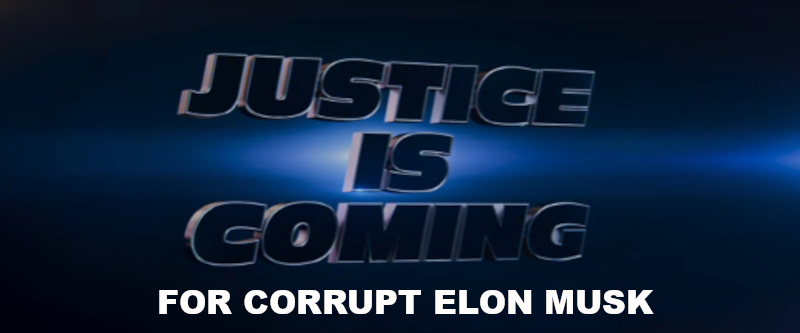 JUSTICE IS COMING

FOR CORRUPT ELON MUSK